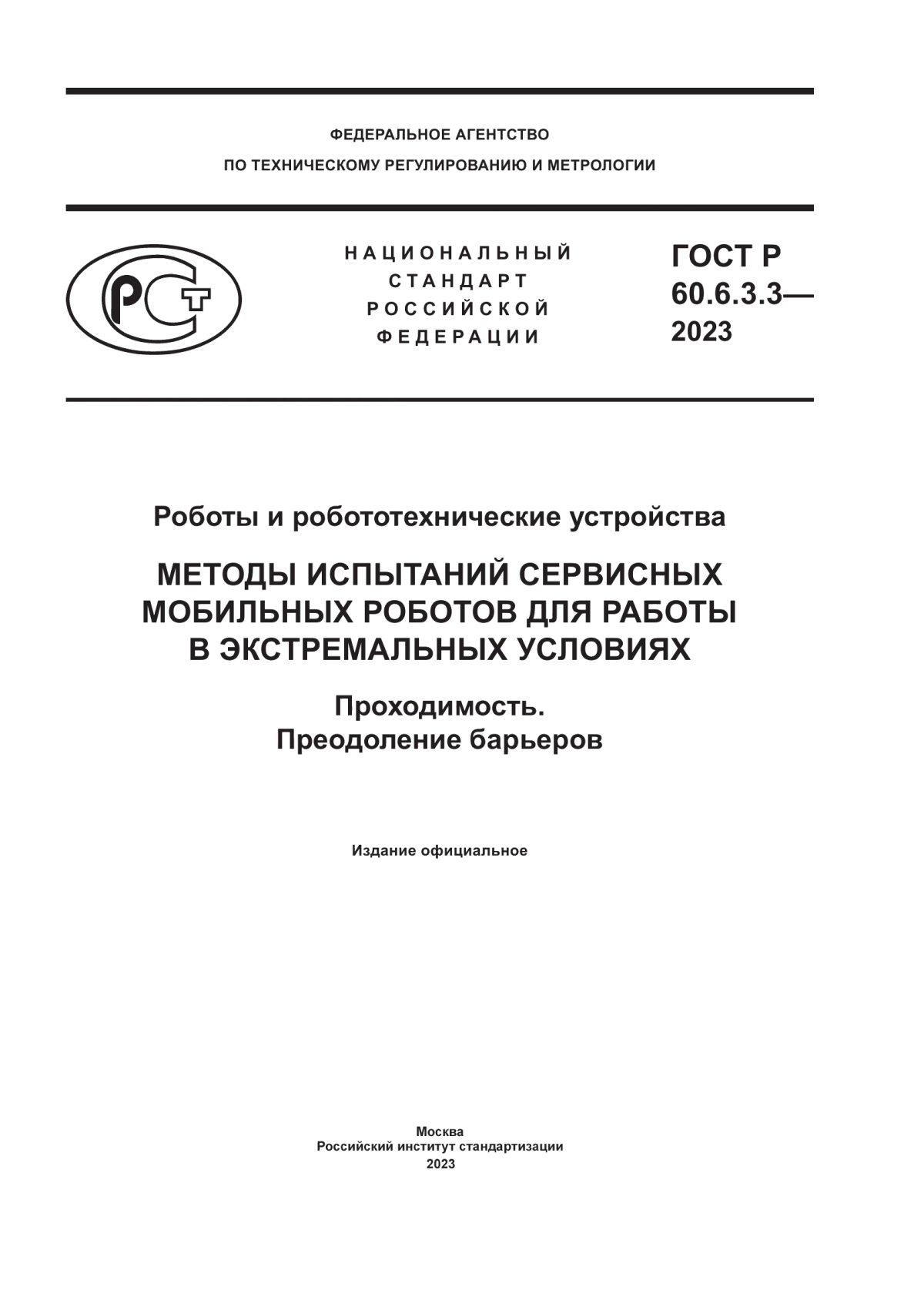 ФЕДЕРАЛЬНОЕ АГЕНТСТВО
ПО ТЕХНИЧЕСКОМУ РЕГУЛИРОВАНИЮ И МЕТРОЛОГИИ

РСТ

НАЦИОНАЛЬНЫЙ
СТАНДАРТ
РОССИЙСКОЙ
ФЕДЕРАЦИИ

ГОСТ Р
60.6.3.3—
2023

Роботы и робототехнические устройства

МЕТОДЫ ИСПЫТАНИЙ СЕРВИСНЫХ МОБИЛЬНЫХ РОБОТОВ ДЛЯ РАБОТЫ В ЭКСТРЕМАЛЬНЫХ УСЛОВИЯХ

Проходимость.
Преодоление барьеров

Издание официальное

Москва
Российский институт стандартизации
2023